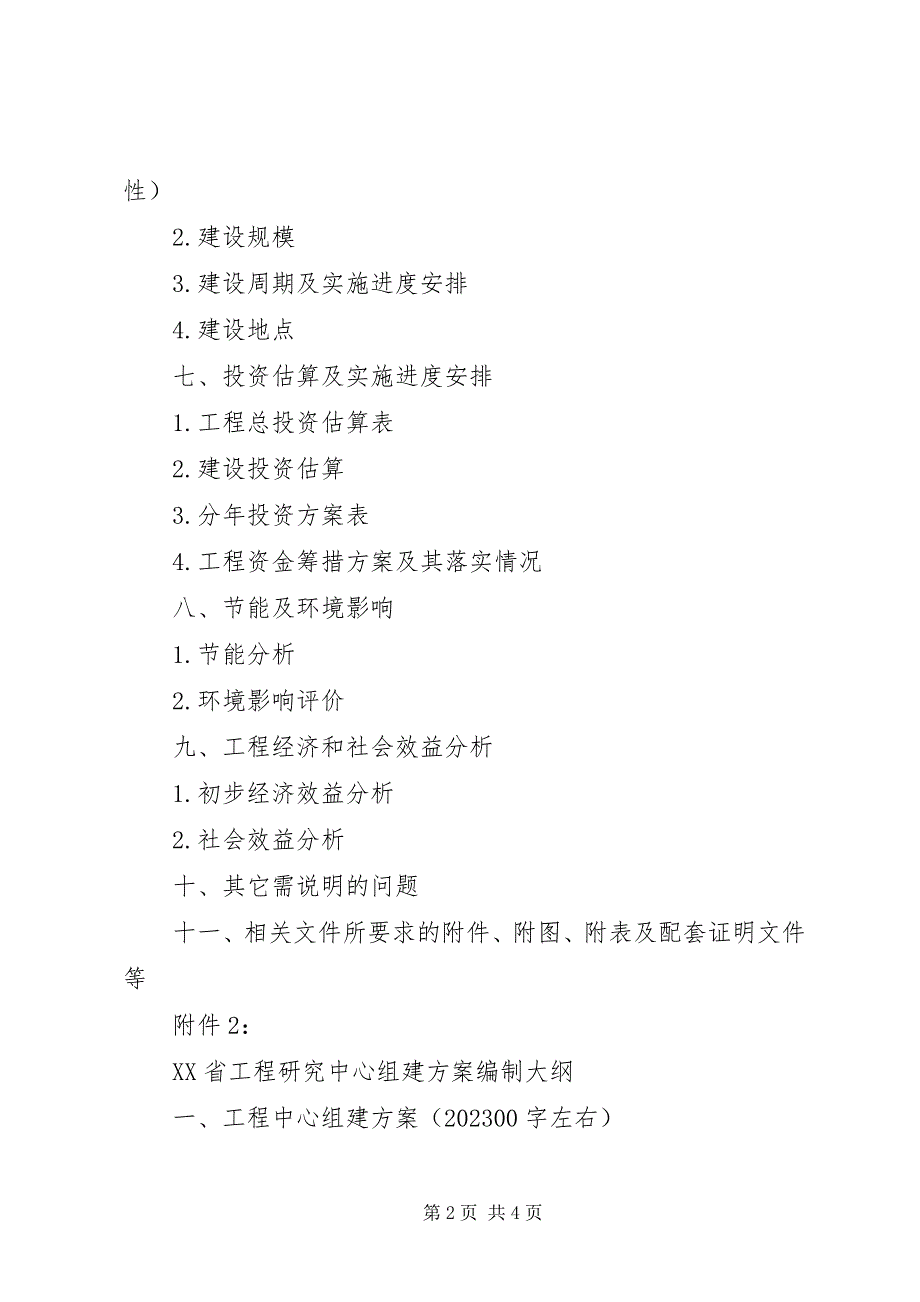 性）

2. 建设规模

3. 建设周期及实施进度安排

4. 建设地点

七、投资估算及实施进度安排

1. 工程总投资估算表

2. 建设投资估算

3. 分年投资方案表

4. 工程资金筹措方案及其落实情况

八、节能及环境影响

1. 节能分析

2. 环境影响评价

九、工程经济和社会效益分析

1. 初步经济效益分析

2. 社会效益分析

十、其它需说明的问题

十一、相关文件所要求的附件、附图、附表及配套证明文件等

附件 2：

XX 省工程研究中心组建方案编制大纲

一、工程中心组建方案（202300 字左右）

第 2 页 共 4 页